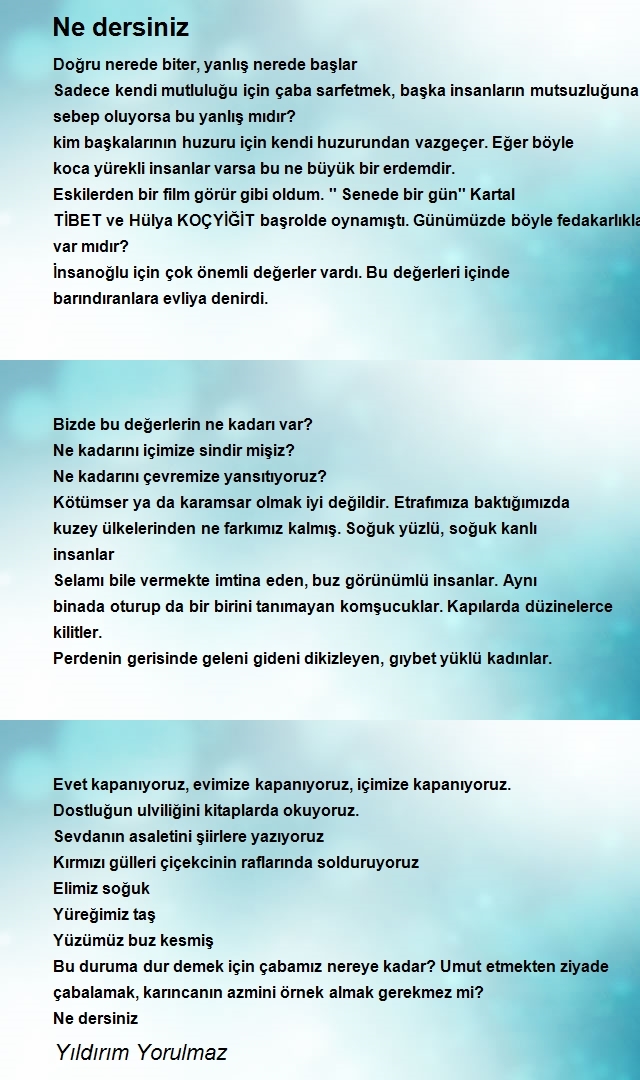 Ne dersiniz

Doğru nerede biter, yanlış nerede başlar
Sadece kendi mutluluğu için çaba sarfetmek, başka insanların mutsuzluğuna sebep oluyorsa bu yanlış mıdır?
kim başkalarının huzuru için kendi huzurundan vazgeçer. Eğer böyle koca yürekli insanlar varsa bu ne büyük bir erdemdir.
Eskilerden bir film görür gibi oldum. '' Senede bir gün'' Kartal TİBET ve Hülya KOÇYİĞİT başrolde oynamıştı. Günümüzde böyle fedakarlıkla var mıdır?
İnsanoğlu için çok önemli değerler vardı. Bu değerleri içinde barındıranlara evliya denirdi.

Bizde bu değerlerin ne kadarı var?
Ne kadarını içimize sindir mişiz?
Ne kadarını çevremize yansıtıyoruz?
Kötümser ya da karamsar olmak iyi değildir. Etrafımıza baktığımızda kuzey ülkelerinden ne farkımız kalmış. Soğuk yüzlü, soğuk kanlı insanlar
Selamı bile vermekte imtina eden, buz görünümlü insanlar. Aynı binada oturup da bir birini tanımayan komşucuklar. Kapılarda düzinelerce kilitler.
Perdenin gerisinde geleni gideni dikizleyen, gıybet yüklü kadınlar.

Evet kapanıyoruz, evimize kapanıyoruz, içimize kapanıyoruz.
Dostluğun ulviliğini kitaplarda okuyoruz.
Sevdanın asaletini şiirlere yazıyoruz
Kırmızı gülleri çiçekcinin raflarında solduruyoruz
Elimiz soğuk
Yüreğimiz taş
Yüzümüz buz kesmiş
Bu duruma dur demek için çabamız nereye kadar? Umut etmekten ziyade çabalamak, karıncanın azmini örnek almak gerekmez mi?
Ne dersiniz

Yıldırım Yorulmaz